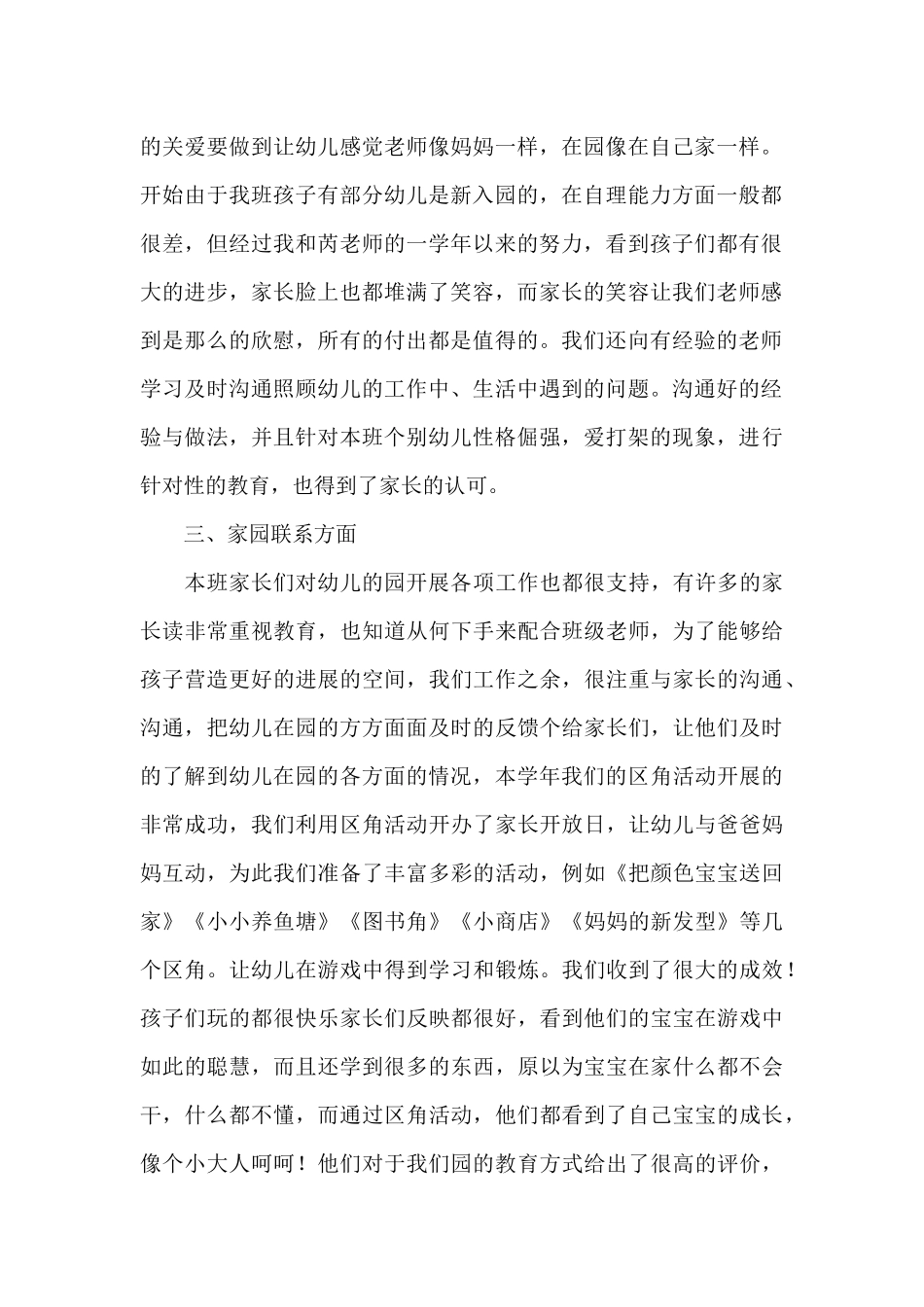 的关爱要做到让幼儿感觉老师像妈妈一样，在园像在自己家一样。开始由于我班孩子有部分幼儿是新入园的，在自理能力方面一般都很差，但经过我和芮老师的一学年以来的努力，看到孩子们都有很大的进步，家长脸上也都堆满了笑容，而家长的笑容让我们老师感到是那么的欣慰，所有的付出都是值得的。我们还向有经验的老师学习及时沟通照顾幼儿的工作中、生活中遇到的问题。沟通好的经验与做法，并且针对本班个别幼儿性格倔强，爱打架的现象，进行针对性的教育，也得到了家长的认可。

三、家园联系方面

本班家长们对幼儿的园开展各项工作也都很支持，有许多的家长读非常重视教育，也知道从何下手来配合班级老师，为了能够给孩子营造更好的进展的空间，我们工作之余，很注重与家长的沟通、沟通，把幼儿在园的方方面面及时的反馈个给家长们，让他们及时的了解到幼儿在园的各方面的情况，本学年我们的区角活动开展的非常成功，我们利用区角活动开办了家长开放日，让幼儿与爸爸妈妈互动，为此我们准备了丰富多彩的活动，例如《把颜色宝宝送回家》《小小养鱼塘》《图书角》《小商店》《妈妈的新发型》等几个区角。让幼儿在游戏中得到学习和锻炼。我们收到了很大的成效！孩子们玩的都很快乐家长们反映都很好，看到他们的宝宝在游戏中如此的聪慧，而且还学到很多的东西，原以为宝宝在家什么都不会干，什么都不懂，而通过区角活动，他们都看到了自己宝宝的成长，像个小大人呵呵！他们对于我们园的教育方式给出了很高的评价，